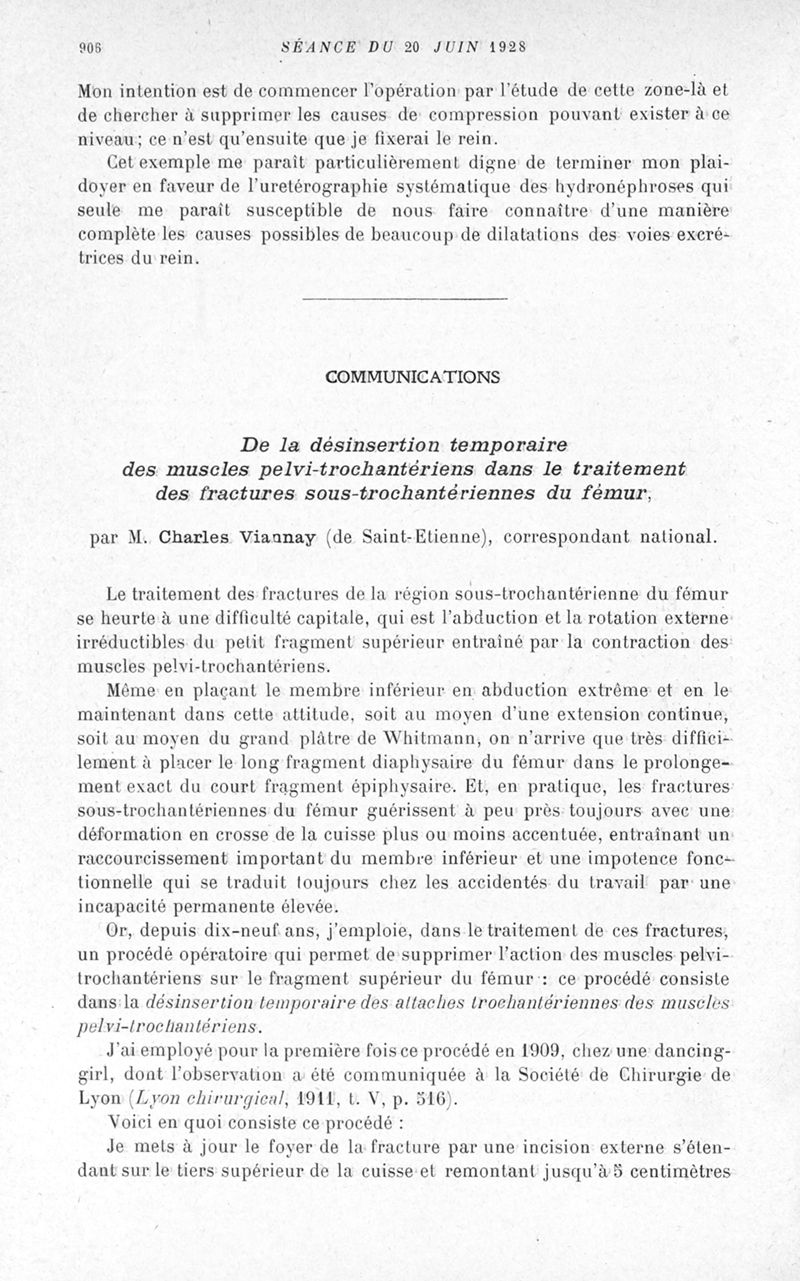 906 SÉANCE DU 20 JUIN 1928

Mon intention est de commencer l'opération par l'étude de cette zone-là et de chercher à supprimer les causes de compression pouvant exister à ce niveau; ce n'est qu'ensuite que je fixerai le rein.

Cet exemple me paraît particulièrement digne de terminer mon plaidoyer en faveur de l'uretérographie systématique des hydronéphroses qui seule me paraît susceptible de nous faire connaître d'une manière complète les causes possibles de beaucoup de dilatations des voies excrétrices du rein.

COMMUNICATIONS

De la désinsertion temporaire des muscles pelvi-trochantériens dans le traitement des fractures sous-trochantériennes du fémur,

par M. Charles Viannay (de Saint-Etienne), correspondant national.

Le traitement des fractures de la région sous-trochantérienne du fémur se heurte à une difficulté capitale, qui est l'abduction et la rotation externe irréductibles du petit fragment supérieur entraîné par la contraction des muscles pelvi-trochantériens.

Même en plaçant le membre inférieur en abduction extrême et en le maintenant dans cette attitude, soit au moyen d'une extension continue, soit au moyen du grand plâtre de Whitmann, on n'arrive que très difficilement à placer le long fragment diaphysaire du fémur dans le prolongement exact du court fragment épiphysaire. Et, en pratique, les fractures sous-trochantériennes du fémur guérissent à peu près toujours avec une déformation en crosse de la cuisse plus ou moins accentuée, entraînant un raccourcissement important du membre inférieur et une impotence fonctionnelle qui se traduit toujours chez les accidentés du travail par une incapacité permanente élevée.

Or, depuis dix-neuf ans, j'emploie, dans le traitement de ces fractures, un procédé opératoire qui permet de supprimer l'action des muscles pelvi-trochantériens sur le fragment supérieur du fémur : ce procédé consiste dans la désinsertion temporaire des attaches trochantériennes des muscles pelvi-trochantériens.

J'ai employé pour la première fois ce procédé en 1909, chez une dancing-girl, dont l'observation a été communiquée à la Société de Chirurgie de Lyon (Lyon chirurgical, 1911, t. V, p. 516).

Voici en quoi consiste ce procédé :

Je mets à jour le foyer de la fracture par une incision externe s'étendant sur le tiers supérieur de la cuisse et remontant jusqu'à 5 centimètres